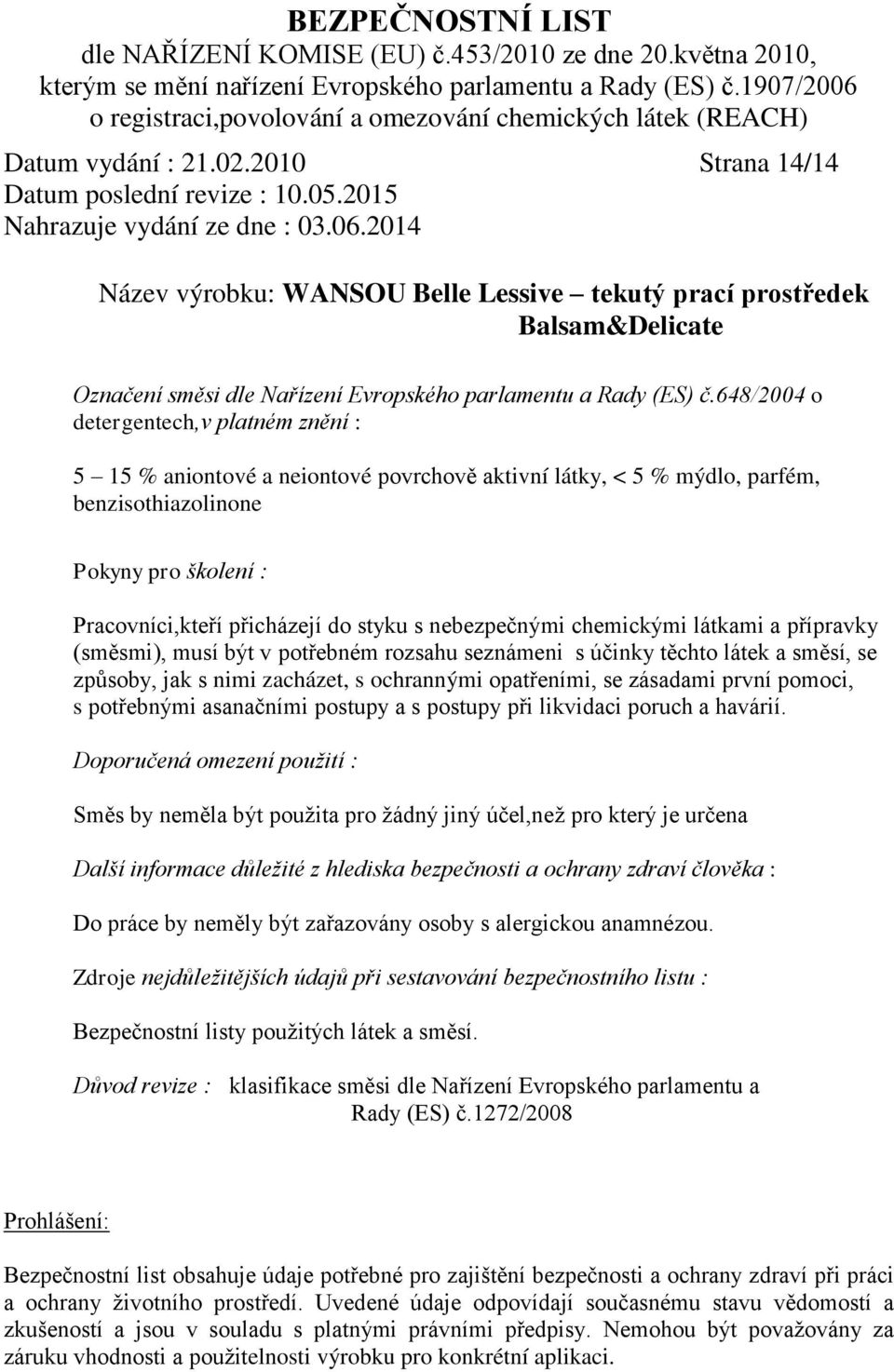 BEZPEČNOSTNÍ LIST
dle NAŘÍZENÍ KOMISE (EU) č.453/2010 ze dne 20.května 2010, kterým se mění nařízení Evropského parlamentu a Rady (ES) č.1907/2006 o registraci,povolování a omezování chemických látek (REACH)

Datum vydání : 21.02.2010
Strana 14/14
Datum poslední revize : 10.05.2015
Nahrazuje vydání ze dne : 03.06.2014

Název výrobku: WANSOU Belle Lessive – tekutý prací prostředek Balsam&Delicate

Označení směsi dle Nařízení Evropského parlamentu a Rady (ES) č.648/2004 o detergentech,v platném znění :

5 – 15 % aniontové a neiontové povrchově aktivní látky, < 5 % mýdlo, parfém, benzisothiazolinone

Pokyny pro školení :

Pracovníci,kteří přicházejí do styku s nebezpečnými chemickými látkami a přípravky (směsmi), musí být v potřebném rozsahu seznámeni s účinky těchto látek a směsí, se způsoby, jak s nimi zacházet, s ochrannými opatřeními, se zásadami první pomoci, s potřebnými asanačními postupy a s postupy při likvidaci poruch a havárií.

Doporučená omezení použití :

Směs by neměla být použita pro žádný jiný účel,než pro který je určena

Další informace důležité z hlediska bezpečnosti a ochrany zdraví člověka :

Do práce by neměly být zařazovány osoby s alergickou anamnézou.

Zdroje nejdůležitějších údajů při sestavování bezpečnostního listu :

Bezpečnostní listy použitých látek a směsí.

Důvod revize : klasifikace směsi dle Nařízení Evropského parlamentu a Rady (ES) č.1272/2008

Prohlášení:

Bezpečnostní list obsahuje údaje potřebné pro zajištění bezpečnosti a ochrany zdraví při práci a ochrany životního prostředí. Uvedené údaje odpovídají současnému stavu vědomostí a zkušeností a jsou v souladu s platnými právními předpisy. Nemohou být považovány za záruku vhodnosti a použitelnosti výrobku pro konkrétní aplikaci.